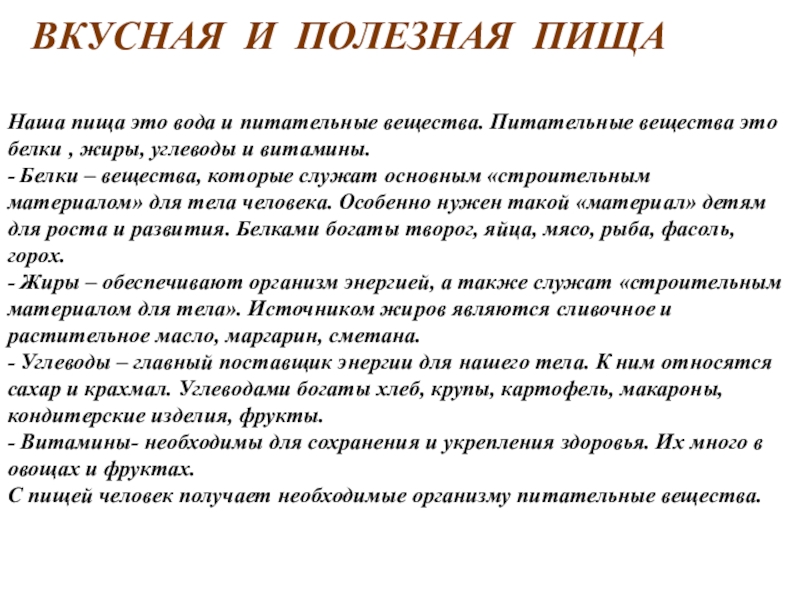 ВКУСНАЯ И ПОЛЕЗНАЯ ПИЩА

Наша пища это вода и питательные вещества. Питательные вещества это белки , жиры, углеводы и витамины.
- Белки – вещества, которые служат основным «строительным материалом» для тела человека. Особенно нужен такой «материал» детям для роста и развития. Белками богаты творог, яйца, мясо, рыба, фасоль, горох.
- Жиры – обеспечивают организм энергией, а также служат «строительным материалом для тела». Источником жиров являются сливочное и растительное масло, маргарин, сметана.
- Углеводы – главный поставщик энергии для нашего тела. К ним относятся сахар и крахмал. Углеводами богаты хлеб, крупы, картофель, макароны, кондитерские изделия, фрукты.
- Витамины- необходимы для сохранения и укрепления здоровья. Их много в овощах и фруктах.
С пищей человек получает необходимые организму питательные вещества.